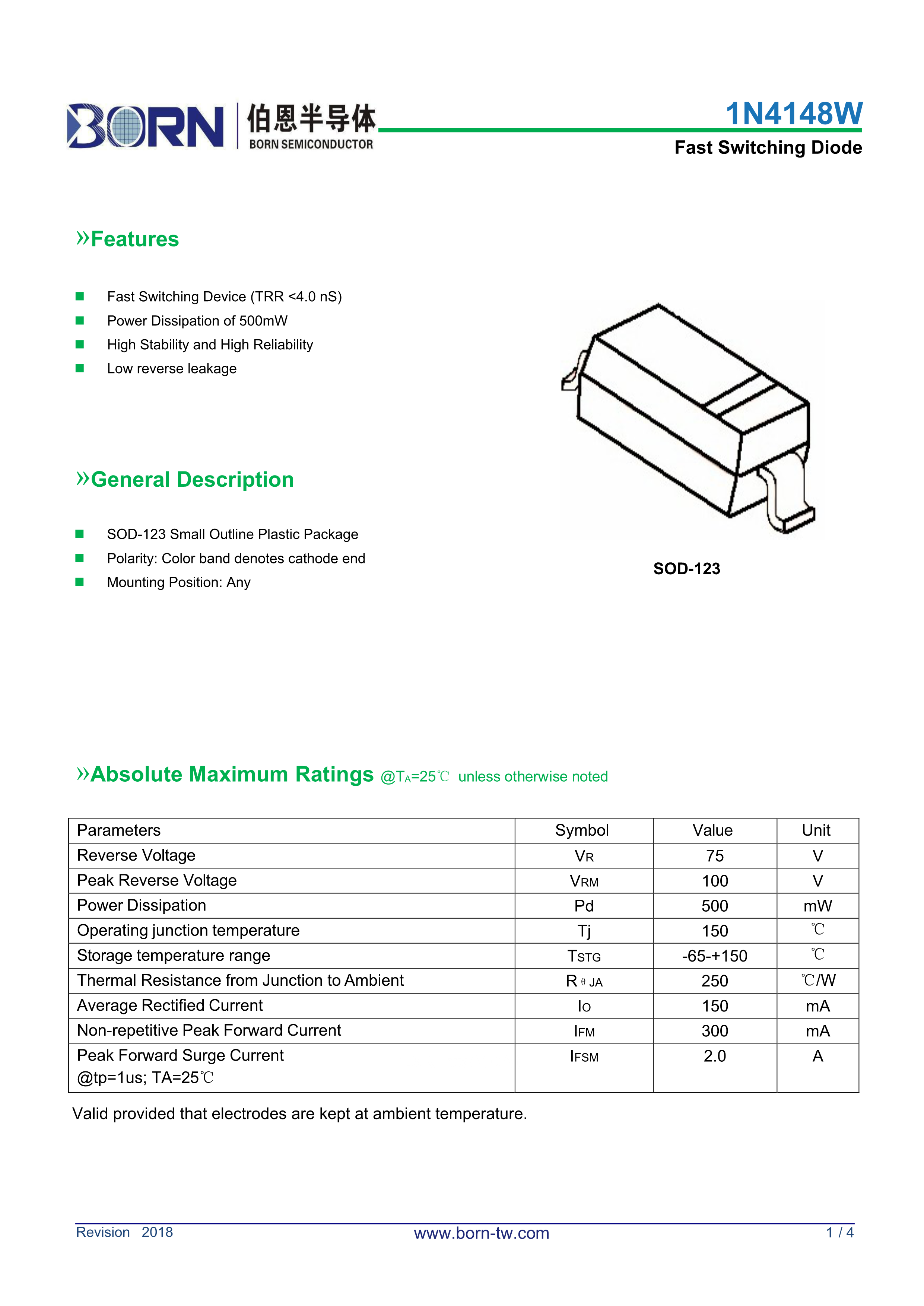 BORN 伯恩半导体 BORN SEMICONDUCTOR

1N4148W

Fast Switching Diode

»Features

■ Fast Switching Device (TRR <4.0 nS)
■ Power Dissipation of 500mW
■ High Stability and High Reliability
■ Low reverse leakage

»General Description

■ SOD-123 Small Outline Plastic Package
■ Polarity: Color band denotes cathode end
■ Mounting Position: Any

SOD-123

»Absolute Maximum Ratings @$T_A$=25℃ unless otherwise noted

| Parameters | Symbol | Value | Unit |
|---|---|---|---|
| Reverse Voltage | $V_R$ | 75 | V |
| Peak Reverse Voltage | $V_{RM}$ | 100 | V |
| Power Dissipation | Pd | 500 | mW |
| Operating junction temperature | Tj | 150 | ℃ |
| Storage temperature range | $T_{STG}$ | -65-+150 | ℃ |
| Thermal Resistance from Junction to Ambient | $R_{\theta JA}$ | 250 | ℃/W |
| Average Rectified Current | $I_O$ | 150 | mA |
| Non-repetitive Peak Forward Current | $I_{FM}$ | 300 | mA |
| Peak Forward Surge Current @tp=1us; TA=25℃ | $I_{FSM}$ | 2.0 | A |

Valid provided that electrodes are kept at ambient temperature.

Revision 2018
www.born-tw.com
1 / 4